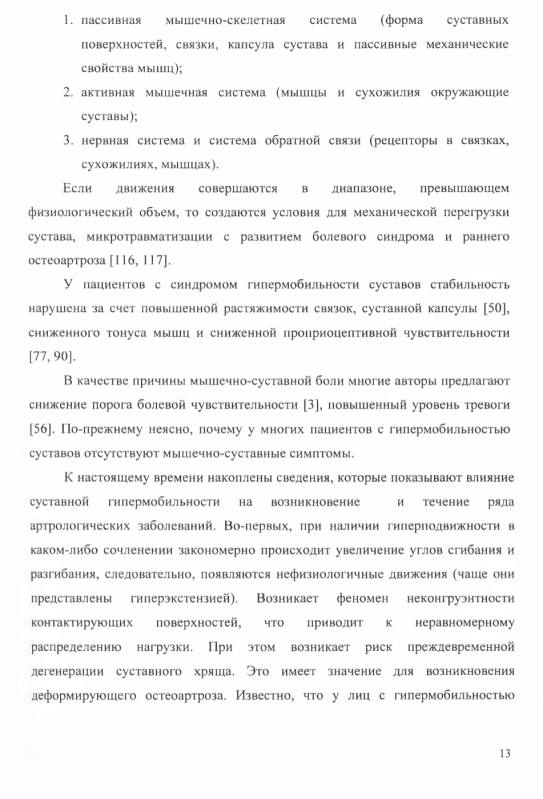 1. пассивная мышечно-скелетная система (форма суставных поверхностей, связки, капсула сустава и пассивные механические свойства мышц);

2. активная мышечная система (мышцы и сухожилия окружающие суставы);

3. нервная система и система обратной связи (рецепторы в связках, сухожилиях, мышцах).

Если движения совершаются в диапазоне, превышающем физиологический объем, то создаются условия для механической перегрузки сустава, микротравматизации с развитием болевого синдрома и раннего остеоартроза [116, 117].

У пациентов с синдромом гипермобильности суставов стабильность нарушена за счет повышенной растяжимости связок, суставной капсулы [50], сниженного тонуса мышц и сниженной проприоцептивной чувствительности [77, 90].

В качестве причины мышечно-суставной боли многие авторы предлагают снижение порога болевой чувствительности [3], повышенный уровень тревоги [56]. По-прежнему неясно, почему у многих пациентов с гипермобильностью суставов отсутствуют мышечно-суставные симптомы.

К настоящему времени накоплены сведения, которые показывают влияние суставной гипермобильности на возникновение и течение ряда артрологических заболеваний. Во-первых, при наличии гиперподвижности в каком-либо сочленении закономерно происходит увеличение углов сгибания и разгибания, следовательно, появляются нефизиологичные движения (чаще они представлены гиперэкстензией). Возникает феномен неконгруэнтности контактирующих поверхностей, что приводит к неравномерному распределению нагрузки. При этом возникает риск преждевременной дегенерации суставного хряща. Это имеет значение для возникновения деформирующего остеоартроза. Известно, что у лиц с гипермобильностью

13